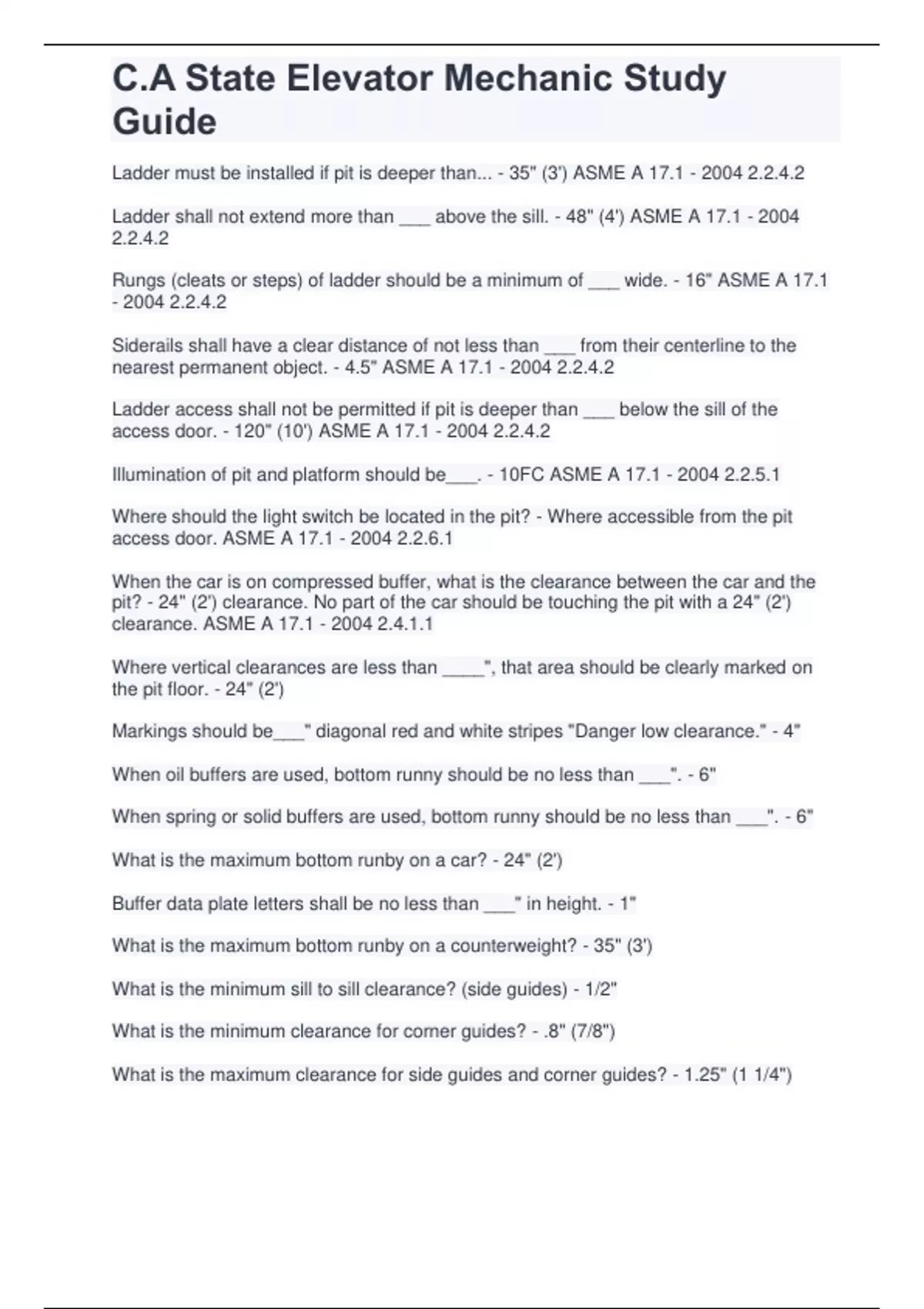 C.A State Elevator Mechanic Study Guide

Ladder must be installed if pit is deeper than... - 35" (3') ASME A 17.1 - 2004 2.2.4.2

Ladder shall not extend more than ____ above the sill. - 48" (4') ASME A 17.1 - 2004 2.2.4.2

Rungs (cleats or steps) of ladder should be a minimum of ____ wide. - 16" ASME A 17.1 - 2004 2.2.4.2

Siderails shall have a clear distance of not less than ____ from their centerline to the nearest permanent object. - 4.5" ASME A 17.1 - 2004 2.2.4.2

Ladder access shall not be permitted if pit is deeper than ____ below the sill of the access door. - 120" (10') ASME A 17.1 - 2004 2.2.4.2

Illumination of pit and platform should be____. - 10FC ASME A 17.1 - 2004 2.2.5.1

Where should the light switch be located in the pit? - Where accessible from the pit access door. ASME A 17.1 - 2004 2.2.6.1

When the car is on compressed buffer, what is the clearance between the car and the pit? - 24" (2') clearance. No part of the car should be touching the pit with a 24" (2') clearance. ASME A 17.1 - 2004 2.4.1.1

Where vertical clearances are less than ____", that area should be clearly marked on the pit floor. - 24" (2')

Markings should be____" diagonal red and white stripes "Danger low clearance." - 4"

When oil buffers are used, bottom runny should be no less than ____". - 6"

When spring or solid buffers are used, bottom runny should be no less than ____". - 6"

What is the maximum bottom runby on a car? - 24" (2')

Buffer data plate letters shall be no less than ____" in height. - 1"

What is the maximum bottom runby on a counterweight? - 35" (3')

What is the minimum sill to sill clearance? (side guides) - 1/2"

What is the minimum clearance for corner guides? - .8" (7/8")

What is the maximum clearance for side guides and corner guides? - 1.25" (1 1/4")